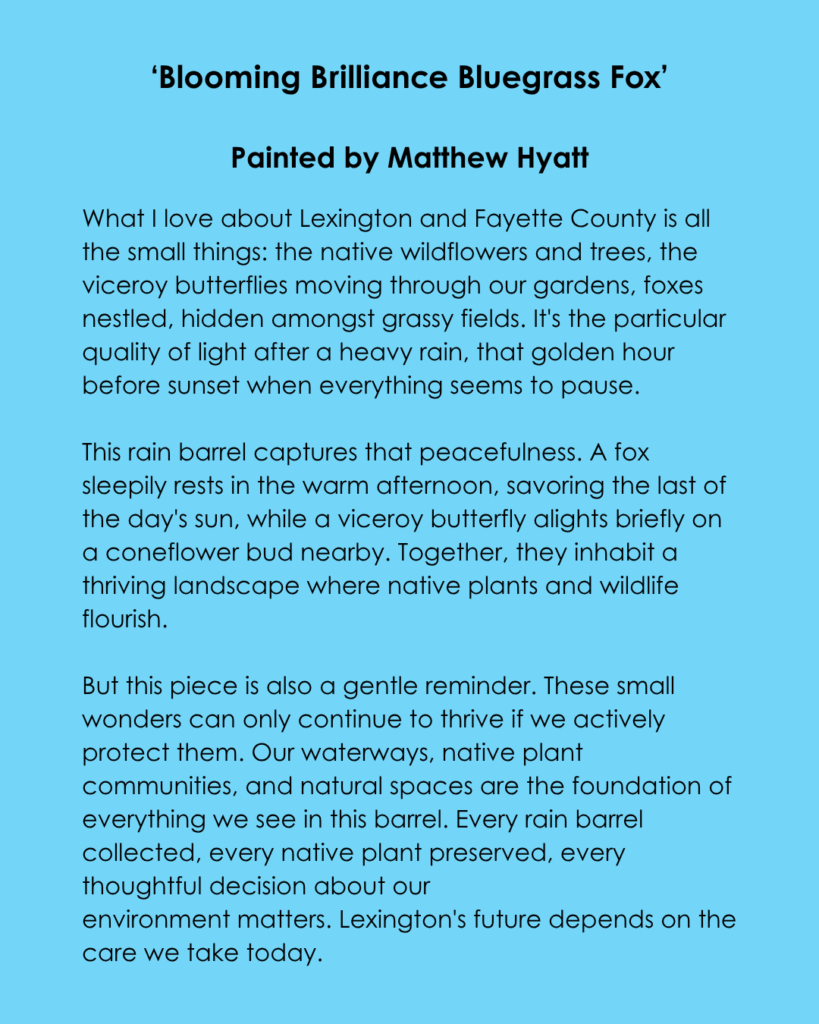 ‘Blooming Brilliance Bluegrass Fox’

Painted by Matthew Hyatt

What I love about Lexington and Fayette County is all the small things: the native wildflowers and trees, the viceroy butterflies moving through our gardens, foxes nestled, hidden amongst grassy fields. It's the particular quality of light after a heavy rain, that golden hour before sunset when everything seems to pause.

This rain barrel captures that peacefulness. A fox sleepily rests in the warm afternoon, savoring the last of the day's sun, while a viceroy butterfly alights briefly on a coneflower bud nearby. Together, they inhabit a thriving landscape where native plants and wildlife flourish.

But this piece is also a gentle reminder. These small wonders can only continue to thrive if we actively protect them. Our waterways, native plant communities, and natural spaces are the foundation of everything we see in this barrel. Every rain barrel collected, every native plant preserved, every thoughtful decision about our environment matters. Lexington's future depends on the care we take today.